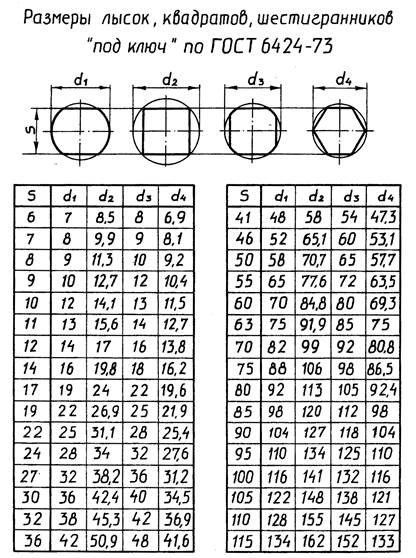 Размеры лысок, квадратов, шестигранников "под ключ" по ГОСТ 6424-73

$d_1$ $d_2$ $d_3$ $d_4$

S

| S | $d_1$ | $d_2$ | $d_3$ | $d_4$ |
|---|---|---|---|---|
| 6 | 7 | 8,5 | 8 | 6,9 |
| 7 | 8 | 9,9 | 9 | 8,1 |
| 8 | 9 | 11,3 | 10 | 9,2 |
| 9 | 10 | 12,7 | 12 | 10,4 |
| 10 | 12 | 14,1 | 13 | 11,5 |
| 11 | 13 | 15,6 | 14 | 12,7 |
| 12 | 14 | 17 | 16 | 13,8 |
| 14 | 16 | 19,8 | 18 | 16,2 |
| 17 | 19 | 24 | 22 | 19,6 |
| 19 | 22 | 26,9 | 25 | 21,9 |
| 22 | 25 | 31,1 | 28 | 25,4 |
| 24 | 28 | 34 | 32 | 27,6 |
| 27 | 32 | 38,2 | 36 | 31,2 |
| 30 | 36 | 42,4 | 40 | 34,5 |
| 32 | 38 | 45,3 | 42 | 36,9 |
| 36 | 42 | 50,9 | 48 | 41,6 |

| S | $d_1$ | $d_2$ | $d_3$ | $d_4$ |
|---|---|---|---|---|
| 41 | 48 | 58 | 54 | 47,3 |
| 46 | 52 | 65,1 | 60 | 53,1 |
| 50 | 58 | 70,7 | 65 | 57,7 |
| 55 | 65 | 77,6 | 72 | 63,5 |
| 60 | 70 | 84,8 | 80 | 69,3 |
| 63 | 75 | 91,9 | 85 | 75 |
| 70 | 82 | 99 | 92 | 80,8 |
| 75 | 88 | 106 | 98 | 86,5 |
| 80 | 92 | 113 | 105 | 92,4 |
| 85 | 98 | 120 | 112 | 98 |
| 90 | 104 | 127 | 118 | 104 |
| 95 | 110 | 134 | 125 | 110 |
| 100 | 116 | 141 | 132 | 116 |
| 105 | 122 | 148 | 138 | 121 |
| 110 | 128 | 155 | 145 | 127 |
| 115 | 134 | 162 | 152 | 133 |